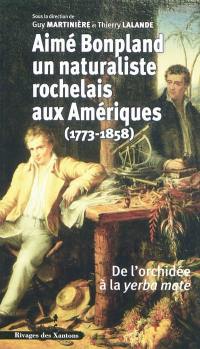 Sous la direction de
Guy MARTINIÈRE et Thierry LALANDE

Aimé Bonpland un naturaliste rochelais aux Amériques
(1773-1858)

De l'orchidée à la yerba mate

Rivages des Xantons